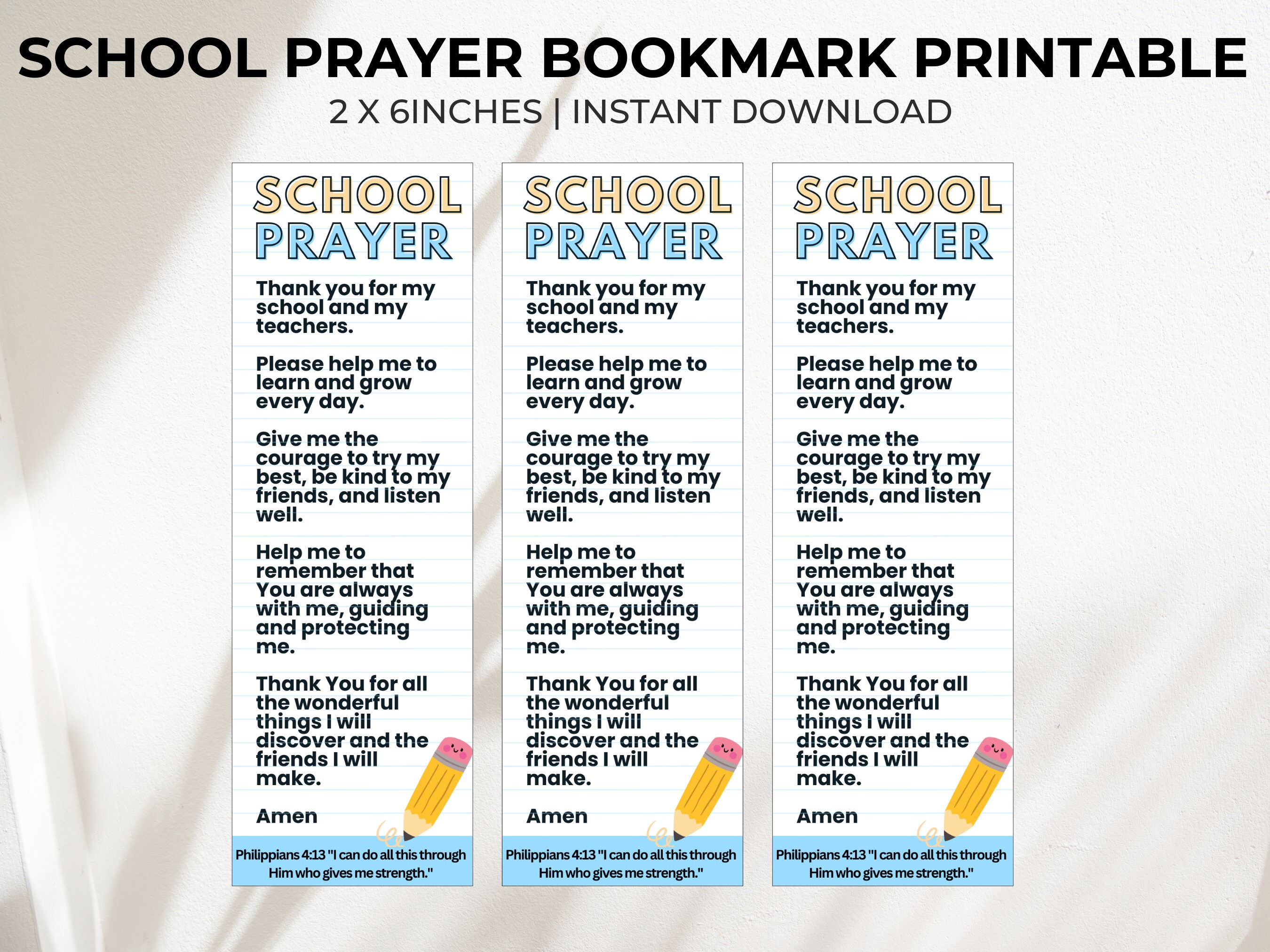 SCHOOL PRAYER BOOKMARK PRINTABLE
2 X 6INCHES | INSTANT DOWNLOAD

SCHOOL PRAYER

Thank you for my school and my teachers.

Please help me to learn and grow every day.

Give me the courage to try my best, be kind to my friends, and listen well.

Help me to remember that You are always with me, guiding and protecting me.

Thank You for all the wonderful things I will discover and the friends I will make.

Amen

Philippians 4:13 "I can do all this through Him who gives me strength."

SCHOOL PRAYER

Thank you for my school and my teachers.

Please help me to learn and grow every day.

Give me the courage to try my best, be kind to my friends, and listen well.

Help me to remember that You are always with me, guiding and protecting me.

Thank You for all the wonderful things I will discover and the friends I will make.

Amen

Philippians 4:13 "I can do all this through Him who gives me strength."

SCHOOL PRAYER

Thank you for my school and my teachers.

Please help me to learn and grow every day.

Give me the courage to try my best, be kind to my friends, and listen well.

Help me to remember that You are always with me, guiding and protecting me.

Thank You for all the wonderful things I will discover and the friends I will make.

Amen

Philippians 4:13 "I can do all this through Him who gives me strength."